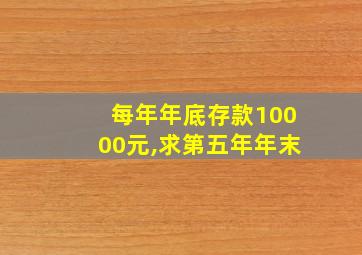 每年年底存款10000元,求第五年年末